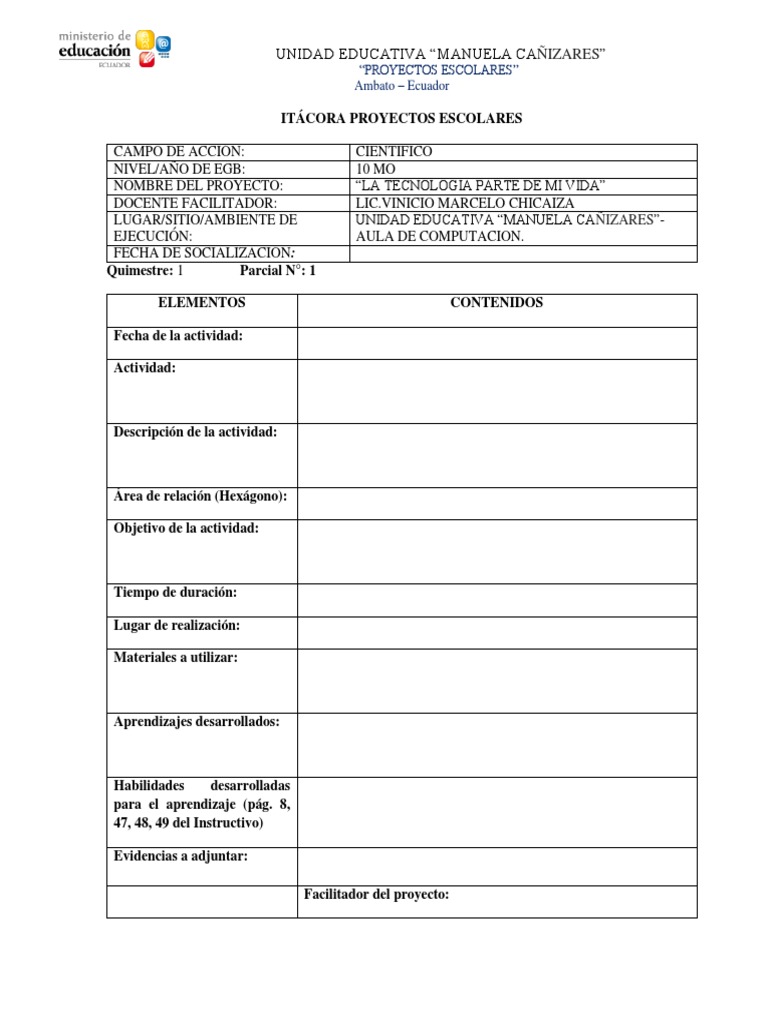 ministerio de educación ECUADOR

UNIDAD EDUCATIVA "MANUELA CAÑIZARES"
"PROYECTOS ESCOLARES"
Ambato – Ecuador

ITÁCORA PROYECTOS ESCOLARES

| CAMPO DE ACCION: | CIENTIFICO |
|---|---|
| NIVEL/AÑO DE EGB: | 10 MO |
| NOMBRE DEL PROYECTO: | "LA TECNOLOGIA PARTE DE MI VIDA" |
| DOCENTE FACILITADOR: | LIC.VINICIO MARCELO CHICAIZA |
| LUGAR/SITIO/AMBIENTE DE EJECUCIÓN: | UNIDAD EDUCATIVA "MANUELA CAÑIZARES"- AULA DE COMPUTACION. |
| FECHA DE SOCIALIZACION: | |

Quimestre: 1 Parcial N°: 1

| ELEMENTOS | CONTENIDOS |
|---|---|
| Fecha de la actividad: | |
| Actividad: | |
| Descripción de la actividad: | |
| Área de relación (Hexágono): | |
| Objetivo de la actividad: | |
| Tiempo de duración: | |
| Lugar de realización: | |
| Materiales a utilizar: | |
| Aprendizajes desarrollados: | |
| Habilidades desarrolladas para el aprendizaje (pág. 8, 47, 48, 49 del Instructivo) | |
| Evidencias a adjuntar: | |
| | Facilitador del proyecto: |